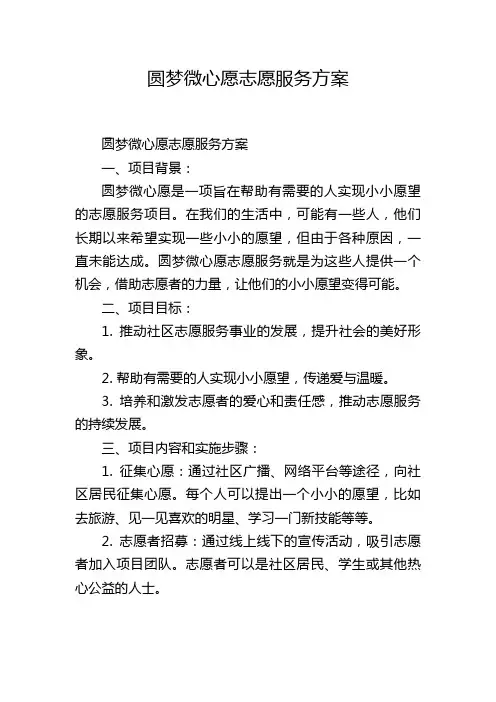 圆梦微心愿志愿服务方案

圆梦微心愿志愿服务方案

一、项目背景：

圆梦微心愿是一项旨在帮助有需要的人实现小小愿望的志愿服务项目。在我们的生活中，可能有一些人，他们长期以来希望实现一些小小的愿望，但由于各种原因，一直未能达成。圆梦微心愿志愿服务就是为这些人提供一个机会，借助志愿者的力量，让他们的小小愿望变得可能。

二、项目目标：

1. 推动社区志愿服务事业的发展，提升社会的美好形象。

2. 帮助有需要的人实现小小愿望，传递爱与温暖。

3. 培养和激发志愿者的爱心和责任感，推动志愿服务的持续发展。

三、项目内容和实施步骤：

1. 征集心愿：通过社区广播、网络平台等途径，向社区居民征集心愿。每个人可以提出一个小小的愿望，比如去旅游、见一见喜欢的明星、学习一门新技能等等。

2. 志愿者招募：通过线上线下的宣传活动，吸引志愿者加入项目团队。志愿者可以是社区居民、学生或其他热心公益的人士。